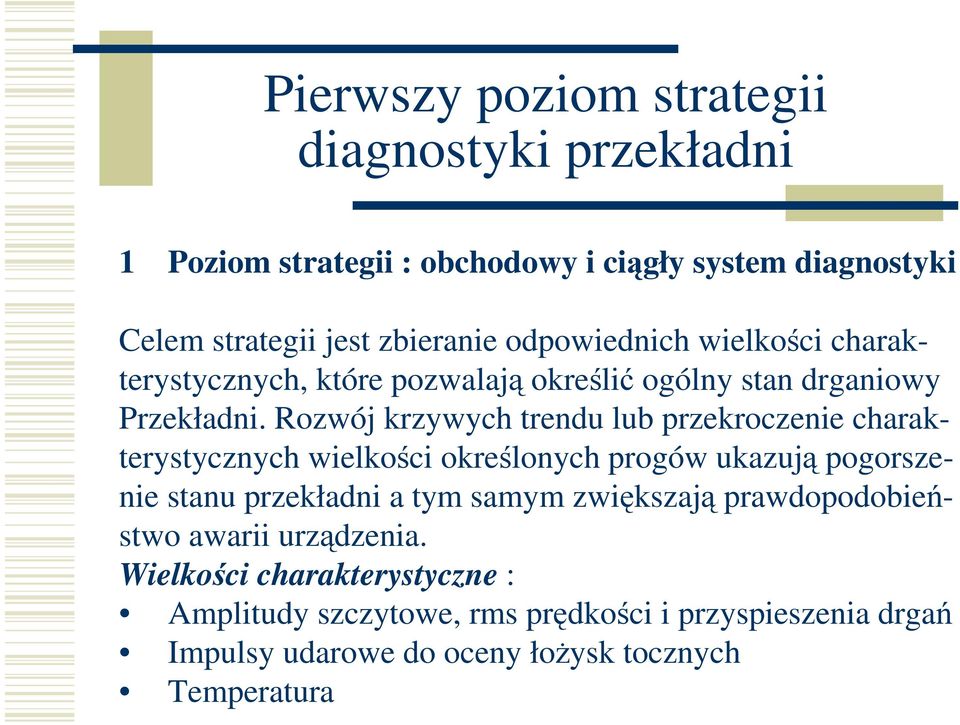 Pierwszy poziom strategii diagnostyki przekładni

1 Poziom strategii : obchodowy i ciągły system diagnostyki

Celem strategii jest zbieranie odpowiednich wielkości charakterystycznych, które pozwalają określić ogólny stan drganiowy Przekładni. Rozwój krzywych trendu lub przekroczenie charakterystycznych wielkości określonych progów ukazują pogorszenie stanu przekładni a tym samym zwiększają prawdopodobieństwo awarii urządzenia.
Wielkości charakterystyczne :
• Amplitudy szczytowe, rms prędkości i przyspieszenia drgań
• Impulsy udarowe do oceny łożysk tocznych
• Temperatura